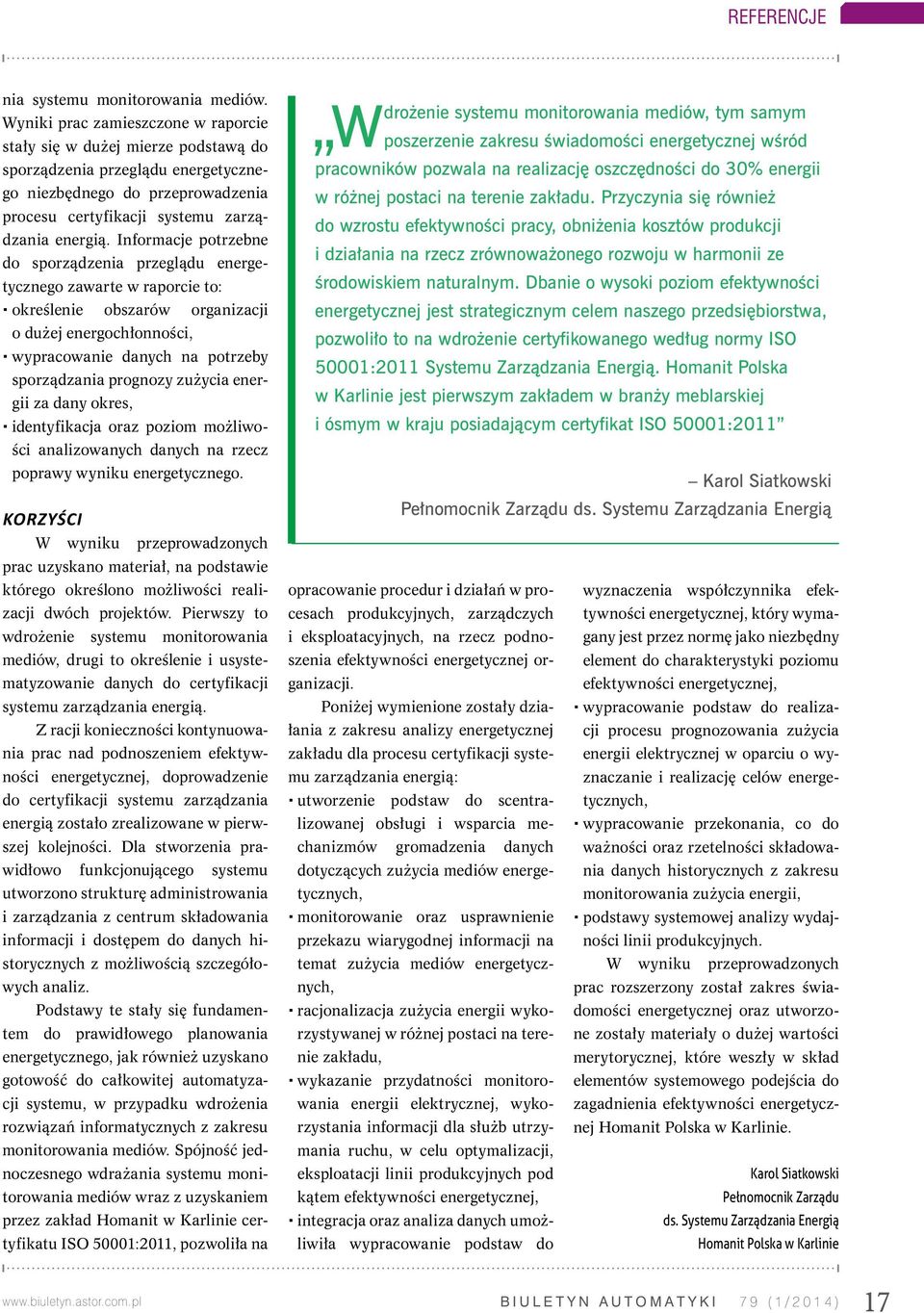 REFERENCJE

nia systemu monitorowania mediów. Wyniki prac zamieszczone w raporcie stały się w dużej mierze podstawą do sporządzenia przeglądu energetycznego niezbędnego do przeprowadzenia procesu certyfikacji systemu zarządzania energią. Informacje potrzebne do sporządzenia przeglądu energetycznego zawarte w raporcie to:
▪ określenie obszarów organizacji o dużej energochłonności,
▪ wypracowanie danych na potrzeby sporządzania prognozy zużycia energii za dany okres,
▪ identyfikacja oraz poziom możliwości analizowanych danych na rzecz poprawy wyniku energetycznego.

KORZYŚCI

W wyniku przeprowadzonych prac uzyskano materiał, na podstawie którego określono możliwości realizacji dwóch projektów. Pierwszy to wdrożenie systemu monitorowania mediów, drugi to określenie i usystematyzowanie danych do certyfikacji systemu zarządzania energią.

Z racji konieczności kontynuowania prac nad podnoszeniem efektywności energetycznej, doprowadzenie do certyfikacji systemu zarządzania energią zostało zrealizowane w pierwszej kolejności. Dla stworzenia prawidłowo funkcjonującego systemu utworzono strukturę administrowania i zarządzania z centrum składowania informacji i dostępem do danych historycznych z możliwością szczegółowych analiz.

Podstawy te stały się fundamentem do prawidłowego planowania energetycznego, jak również uzyskano gotowość do całkowitej automatyzacji systemu, w przypadku wdrożenia rozwiązań informatycznych z zakresu monitorowania mediów. Spójność jednoczesnego wdrażania systemu monitorowania mediów wraz z uzyskaniem przez zakład Homanit w Karlinie certyfikatu ISO 50001:2011, pozwoliła na

„Wdrożenie systemu monitorowania mediów, tym samym poszerzenie zakresu świadomości energetycznej wśród pracowników pozwala na realizację oszczędności do 30% energii w różnej postaci na terenie zakładu. Przyczynia się również do wzrostu efektywności pracy, obniżenia kosztów produkcji i działania na rzecz zrównoważonego rozwoju w harmonii ze środowiskiem naturalnym. Dbanie o wysoki poziom efektywności energetycznej jest strategicznym celem naszego przedsiębiorstwa, pozwoliło to na wdrożenie certyfikowanego według normy ISO 50001:2011 Systemu Zarządzania Energią. Homanit Polska w Karlinie jest pierwszym zakładem w branży meblarskiej i ósmym w kraju posiadającym certyfikat ISO 50001:2011”

– Karol Siatkowski
Pełnomocnik Zarządu ds. Systemu Zarządzania Energią

opracowanie procedur i działań w procesach produkcyjnych, zarządczych i eksploatacyjnych, na rzecz podnoszenia efektywności energetycznej organizacji.

Poniżej wymienione zostały działania z zakresu analizy energetycznej zakładu dla procesu certyfikacji systemu zarządzania energią:
▪ utworzenie podstaw do scentralizowanej obsługi i wsparcia mechanizmów gromadzenia danych dotyczących zużycia mediów energetycznych,
▪ monitorowanie oraz usprawnienie przekazu wiarygodnej informacji na temat zużycia mediów energetycznych,
▪ racjonalizacja zużycia energii wykorzystywanej w różnej postaci na terenie zakładu,
▪ wykazanie przydatności monitorowania energii elektrycznej, wykorzystania informacji dla służb utrzymania ruchu, w celu optymalizacji, eksploatacji linii produkcyjnych pod kątem efektywności energetycznej,
▪ integracja oraz analiza danych umożliwiła wypracowanie podstaw do

wyznaczenia współczynnika efektywności energetycznej, który wymagany jest przez normę jako niezbędny element do charakterystyki poziomu efektywności energetycznej,
▪ wypracowanie podstaw do realizacji procesu prognozowania zużycia energii elektrycznej w oparciu o wyznaczanie i realizację celów energetycznych,
▪ wypracowanie przekonania, co do ważności oraz rzetelności składowania danych historycznych z zakresu monitorowania zużycia energii,
▪ podstawy systemowej analizy wydajności linii produkcyjnych.

W wyniku przeprowadzonych prac rozszerzony został zakres świadomości energetycznej oraz utworzone zostały materiały o dużej wartości merytorycznej, które weszły w skład elementów systemowego podejścia do zagadnienia efektywności energetycznej Homanit Polska w Karlinie.

Karol Siatkowski
Pełnomocnik Zarządu
ds. Systemu Zarządzania Energią
Homanit Polska w Karlinie

www.biuletyn.astor.com.pl BIULETYN AUTOMATYKI 79 (1/2014) 17